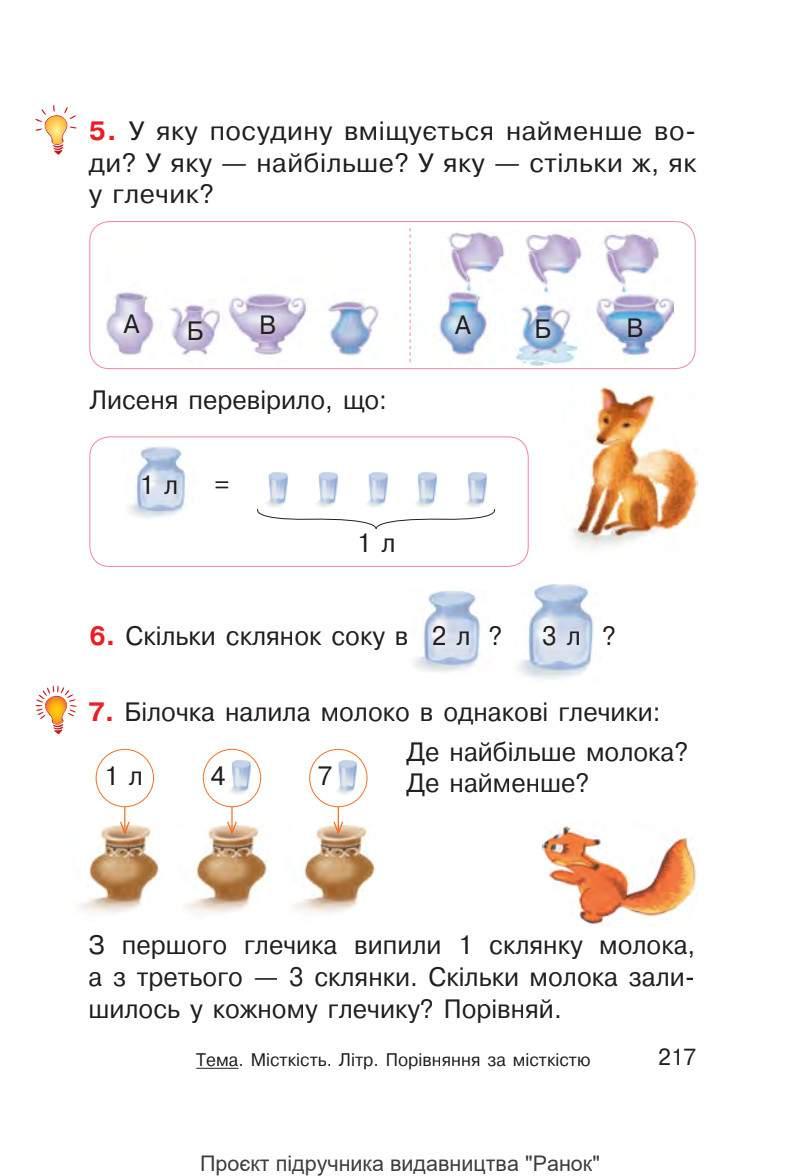 5. У яку посудину вміщується найменше води? У яку — найбільше? У яку — стільки ж, як у глечик?

А Б В А Б В

Лисеня перевірило, що:

1 л = 
1 л

6. Скільки склянок соку в 2 л ? 3 л ?

7. Білочка налила молоко в однакові глечики:

1 л 4 7

Де найбільше молока? Де найменше?

З першого глечика випили 1 склянку молока, а з третього — 3 склянки. Скільки молока залишилось у кожному глечику? Порівняй.

Тема. Місткість. Літр. Порівняння за місткістю 217

Проєкт підручника видавництва "Ранок"